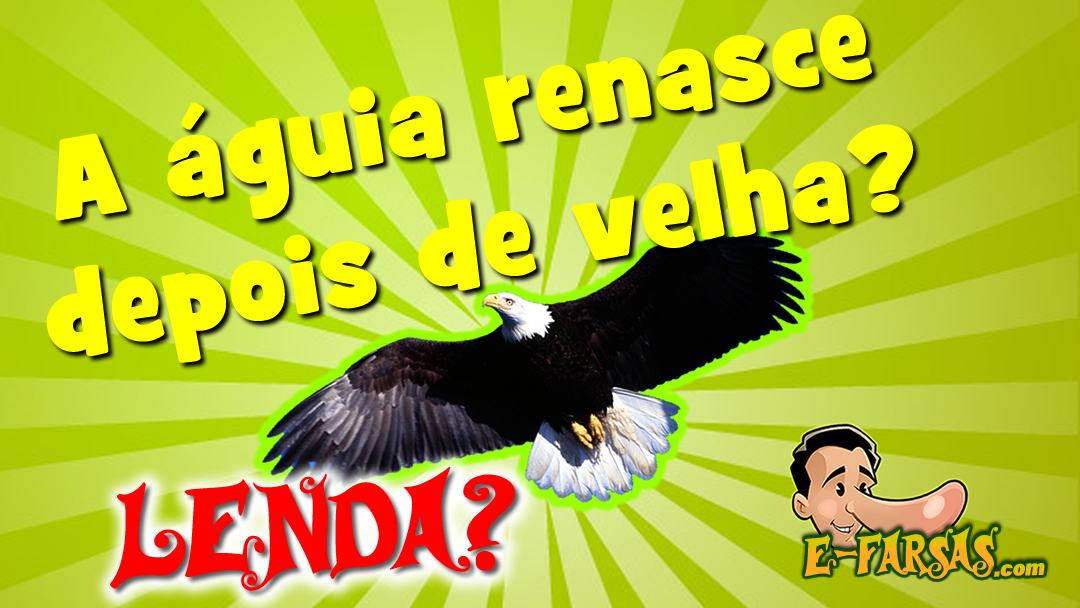 A águia renasce depois de velha?

LENDA?

E-FARSAS.com